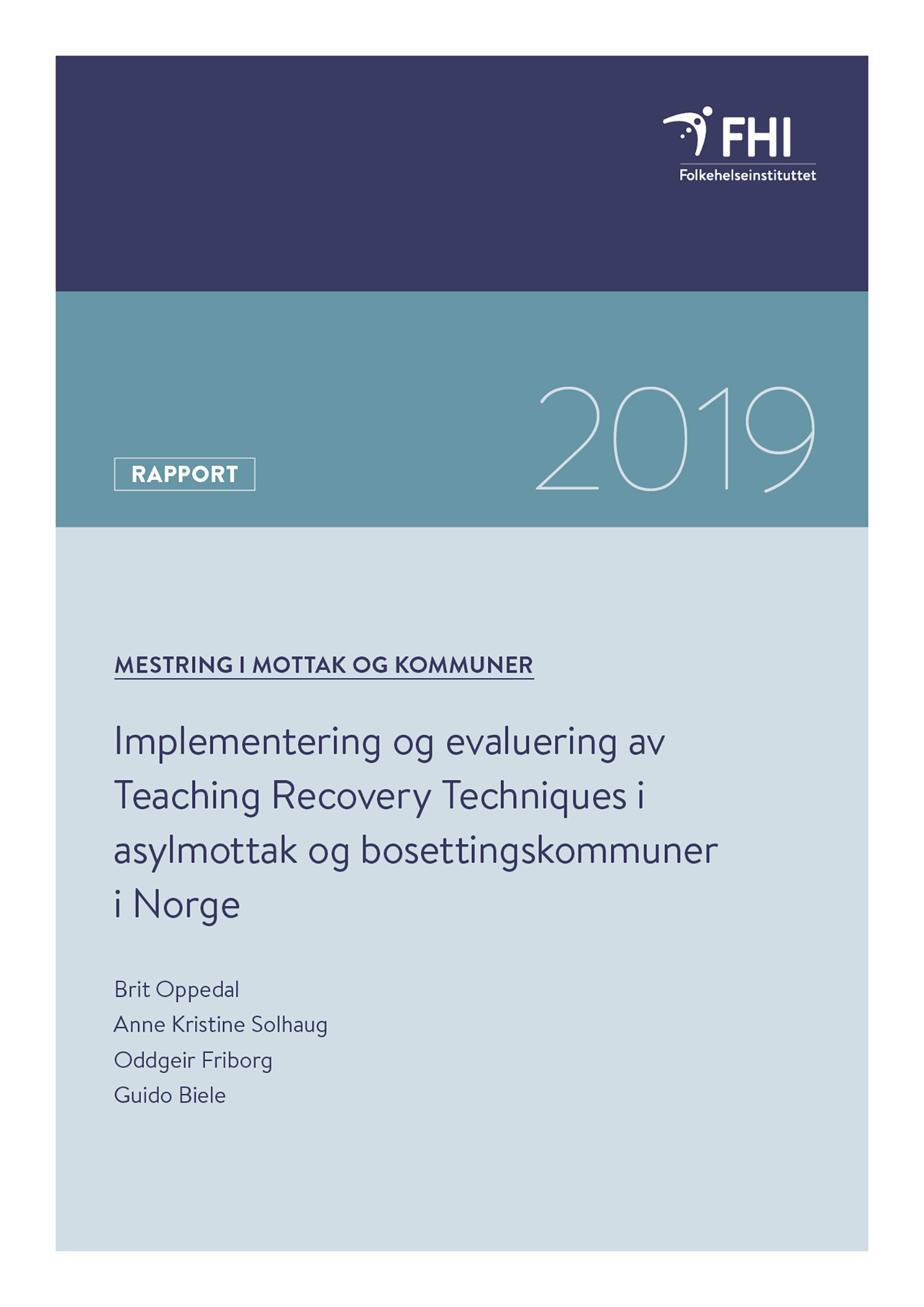 FHI
Folkehelseinstituttet

RAPPORT

2019

MESTRING I MOTTAK OG KOMMUNER

Implementering og evaluering av Teaching Recovery Techniques i asylmottak og bosettingskommuner i Norge

Brit Oppedal
Anne Kristine Solhaug
Oddgeir Friborg
Guido Biele